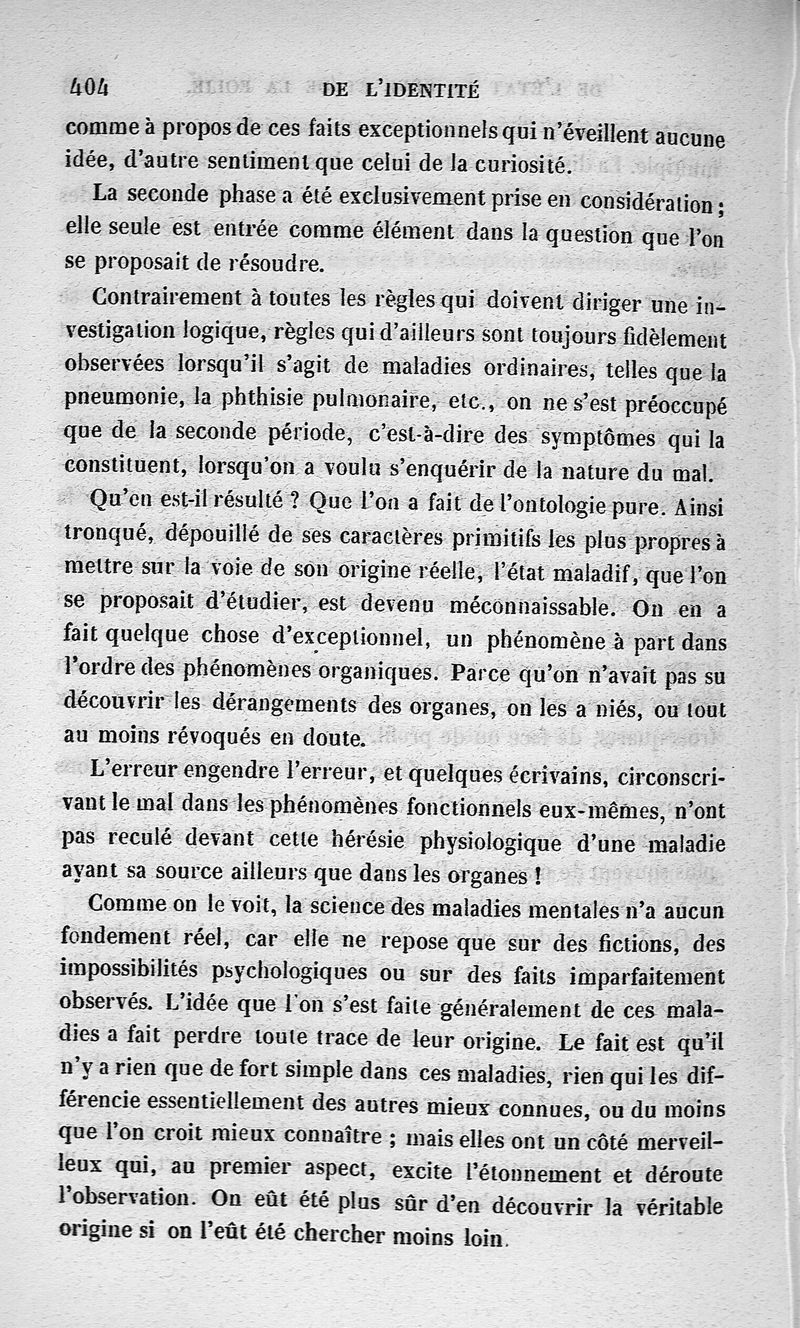 404 DE L'IDENTITÉ

comme à propos de ces faits exceptionnels qui n'éveillent aucune idée, d'autre sentiment que celui de la curiosité.

La seconde phase a été exclusivement prise en considération; elle seule est entrée comme élément dans la question que l'on se proposait de résoudre.

Contrairement à toutes les règles qui doivent diriger une investigation logique, règles qui d'ailleurs sont toujours fidèlement observées lorsqu'il s'agit de maladies ordinaires, telles que la pneumonie, la phthisie pulmonaire, etc., on ne s'est préoccupé que de la seconde période, c'est-à-dire des symptômes qui la constituent, lorsqu'on a voulu s'enquérir de la nature du mal.

Qu'en est-il résulté ? Que l'on a fait de l'ontologie pure. Ainsi tronqué, dépouillé de ses caractères primitifs les plus propres à mettre sur la voie de son origine réelle, l'état maladif, que l'on se proposait d'étudier, est devenu méconnaissable. On en a fait quelque chose d'exceptionnel, un phénomène à part dans l'ordre des phénomènes organiques. Parce qu'on n'avait pas su découvrir les dérangements des organes, on les a niés, ou tout au moins révoqués en doute.

L'erreur engendre l'erreur, et quelques écrivains, circonscrivant le mal dans les phénomènes fonctionnels eux-mêmes, n'ont pas reculé devant cette hérésie physiologique d'une maladie ayant sa source ailleurs que dans les organes !

Comme on le voit, la science des maladies mentales n'a aucun fondement réel, car elle ne repose que sur des fictions, des impossibilités psychologiques ou sur des faits imparfaitement observés. L'idée que l'on s'est faite généralement de ces maladies a fait perdre toute trace de leur origine. Le fait est qu'il n'y a rien que de fort simple dans ces maladies, rien qui les différencie essentiellement des autres mieux connues, ou du moins que l'on croit mieux connaître ; mais elles ont un côté merveilleux qui, au premier aspect, excite l'étonnement et déroute l'observation. On eût été plus sûr d'en découvrir la véritable origine si on l'eût été chercher moins loin.